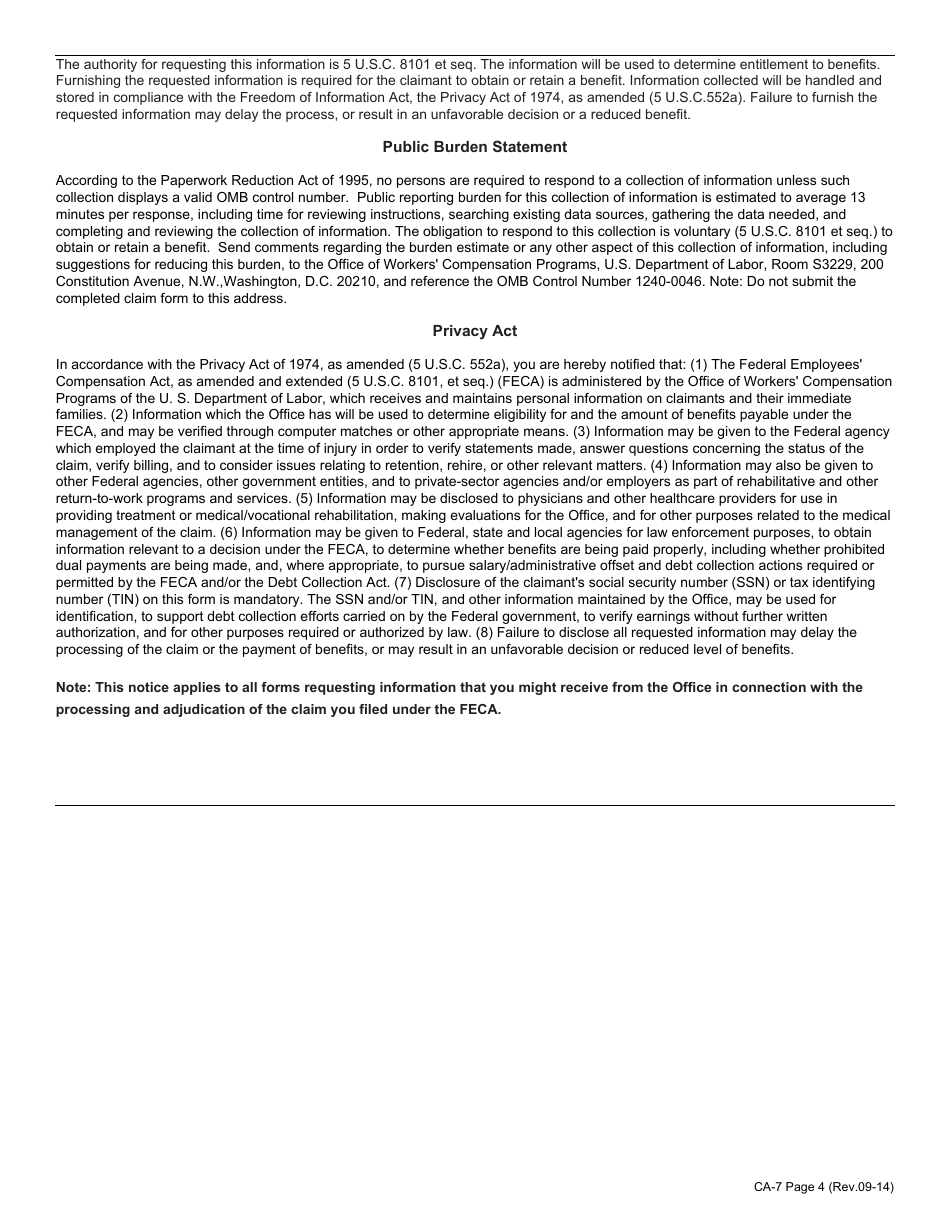 The authority for requesting this information is 5 U.S.C. 8101 et seq. The information will be used to determine entitlement to benefits. Furnishing the requested information is required for the claimant to obtain or retain a benefit. Information collected will be handled and stored in compliance with the Freedom of Information Act, the Privacy Act of 1974, as amended (5 U.S.C.552a). Failure to furnish the requested information may delay the process, or result in an unfavorable decision or a reduced benefit.

Public Burden Statement

According to the Paperwork Reduction Act of 1995, no persons are required to respond to a collection of information unless such collection displays a valid OMB control number. Public reporting burden for this collection of information is estimated to average 13 minutes per response, including time for reviewing instructions, searching existing data sources, gathering the data needed, and completing and reviewing the collection of information. The obligation to respond to this collection is voluntary (5 U.S.C. 8101 et seq.) to obtain or retain a benefit. Send comments regarding the burden estimate or any other aspect of this collection of information, including suggestions for reducing this burden, to the Office of Workers' Compensation Programs, U.S. Department of Labor, Room S3229, 200 Constitution Avenue, N.W.,Washington, D.C. 20210, and reference the OMB Control Number 1240-0046. Note: Do not submit the completed claim form to this address.

Privacy Act

In accordance with the Privacy Act of 1974, as amended (5 U.S.C. 552a), you are hereby notified that: (1) The Federal Employees' Compensation Act, as amended and extended (5 U.S.C. 8101, et seq.) (FECA) is administered by the Office of Workers' Compensation Programs of the U. S. Department of Labor, which receives and maintains personal information on claimants and their immediate families. (2) Information which the Office has will be used to determine eligibility for and the amount of benefits payable under the FECA, and may be verified through computer matches or other appropriate means. (3) Information may be given to the Federal agency which employed the claimant at the time of injury in order to verify statements made, answer questions concerning the status of the claim, verify billing, and to consider issues relating to retention, rehire, or other relevant matters. (4) Information may also be given to other Federal agencies, other government entities, and to private-sector agencies and/or employers as part of rehabilitative and other return-to-work programs and services. (5) Information may be disclosed to physicians and other healthcare providers for use in providing treatment or medical/vocational rehabilitation, making evaluations for the Office, and for other purposes related to the medical management of the claim. (6) Information may be given to Federal, state and local agencies for law enforcement purposes, to obtain information relevant to a decision under the FECA, to determine whether benefits are being paid properly, including whether prohibited dual payments are being made, and, where appropriate, to pursue salary/administrative offset and debt collection actions required or permitted by the FECA and/or the Debt Collection Act. (7) Disclosure of the claimant's social security number (SSN) or tax identifying number (TIN) on this form is mandatory. The SSN and/or TIN, and other information maintained by the Office, may be used for identification, to support debt collection efforts carried on by the Federal government, to verify earnings without further written authorization, and for other purposes required or authorized by law. (8) Failure to disclose all requested information may delay the processing of the claim or the payment of benefits, or may result in an unfavorable decision or reduced level of benefits.

Note: This notice applies to all forms requesting information that you might receive from the Office in connection with the processing and adjudication of the claim you filed under the FECA.

CA-7 Page 4 (Rev.09-14)